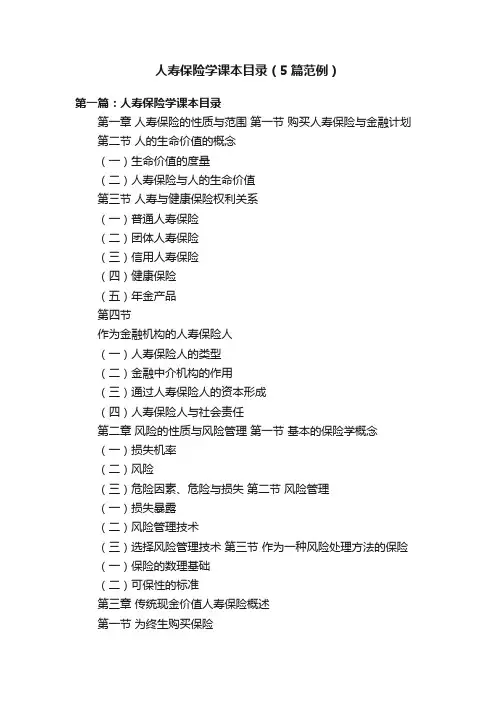 人寿保险学课本目录（5篇范例）

第一篇：人寿保险学课本目录

第一章 人寿保险的性质与范围 第一节 购买人寿保险与金融计划

第二节 人的生命价值的概念

（一）生命价值的度量

（二）人寿保险与人的生命价值

第三节 人寿与健康保险权利关系

（一）普通人寿保险

（二）团体人寿保险

（三）信用人寿保险

（四）健康保险

（五）年金产品

第四节

作为金融机构的人寿保险人

（一）人寿保险人的类型

（二）金融中介机构的作用

（三）通过人寿保险人的资本形成

（四）人寿保险人与社会责任

第二章 风险的性质与风险管理 第一节 基本的保险学概念

（一）损失机率

（二）风险

（三）危险因素、危险与损失 第二节 风险管理

（一）损失暴露

（二）风险管理技术

（三）选择风险管理技术 第三节 作为一种风险处理方法的保险

（一）保险的数理基础

（二）可保性的标准

第三章 传统现金价值人寿保险概述

第一节 为终生购买保险